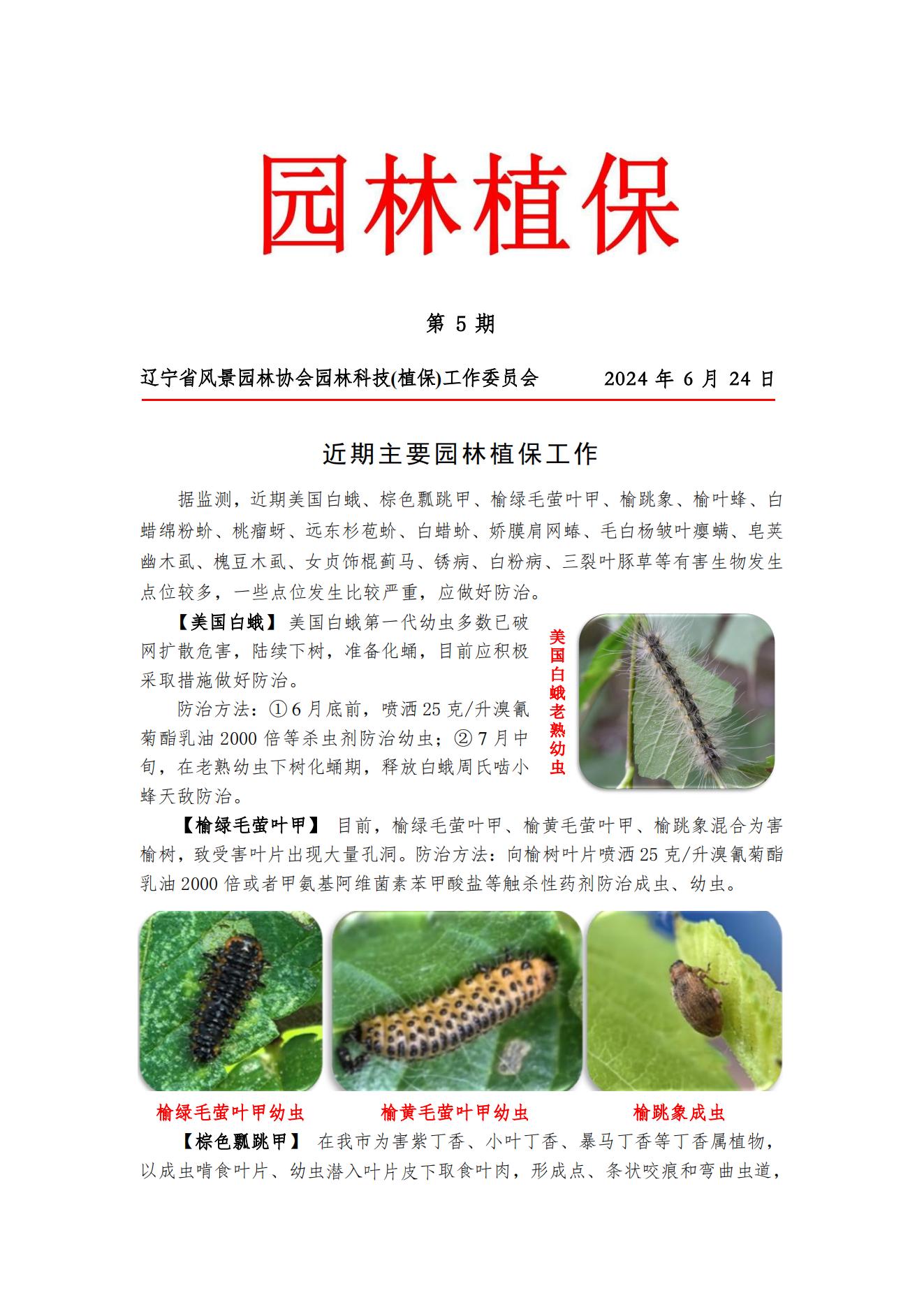 园林植保

第 5 期

辽宁省风景园林协会园林科技(植保)工作委员会　　2024 年 6 月 24 日

近期主要园林植保工作

据监测，近期美国白蛾、棕色瓢跳甲、榆绿毛萤叶甲、榆跳象、榆叶蜂、白蜡绵粉蚧、桃瘤蚜、远东杉苞蚧、白蜡蚧、娇膜肩网蝽、毛白杨皱叶瘿螨、皂荚幽木虱、槐豆木虱、女贞饰棍蓟马、锈病、白粉病、三裂叶豚草等有害生物发生点位较多，一些点位发生比较严重，应做好防治。

【美国白蛾】美国白蛾第一代幼虫多数已破网扩散危害，陆续下树，准备化蛹，目前应积极采取措施做好防治。

防治方法：①6 月底前，喷洒 25 克/升溴氰菊酯乳油 2000 倍等杀虫剂防治幼虫；②7 月中旬，在老熟幼虫下树化蛹期，释放白蛾周氏啮小蜂天敌防治。

美国白蛾老熟幼虫

【榆绿毛萤叶甲】 目前，榆绿毛萤叶甲、榆黄毛萤叶甲、榆跳象混合为害榆树，致受害叶片出现大量孔洞。防治方法：向榆树叶片喷洒 25 克/升溴氰菊酯乳油 2000 倍或者甲氨基阿维菌素苯甲酸盐等触杀性药剂防治成虫、幼虫。

榆绿毛萤叶甲幼虫　榆黄毛萤叶甲幼虫　榆跳象成虫

【棕色瓢跳甲】 在我市为害紫丁香、小叶丁香、暴马丁香等丁香属植物，以成虫啃食叶片、幼虫潜入叶片皮下取食叶肉，形成点、条状咬痕和弯曲虫道，